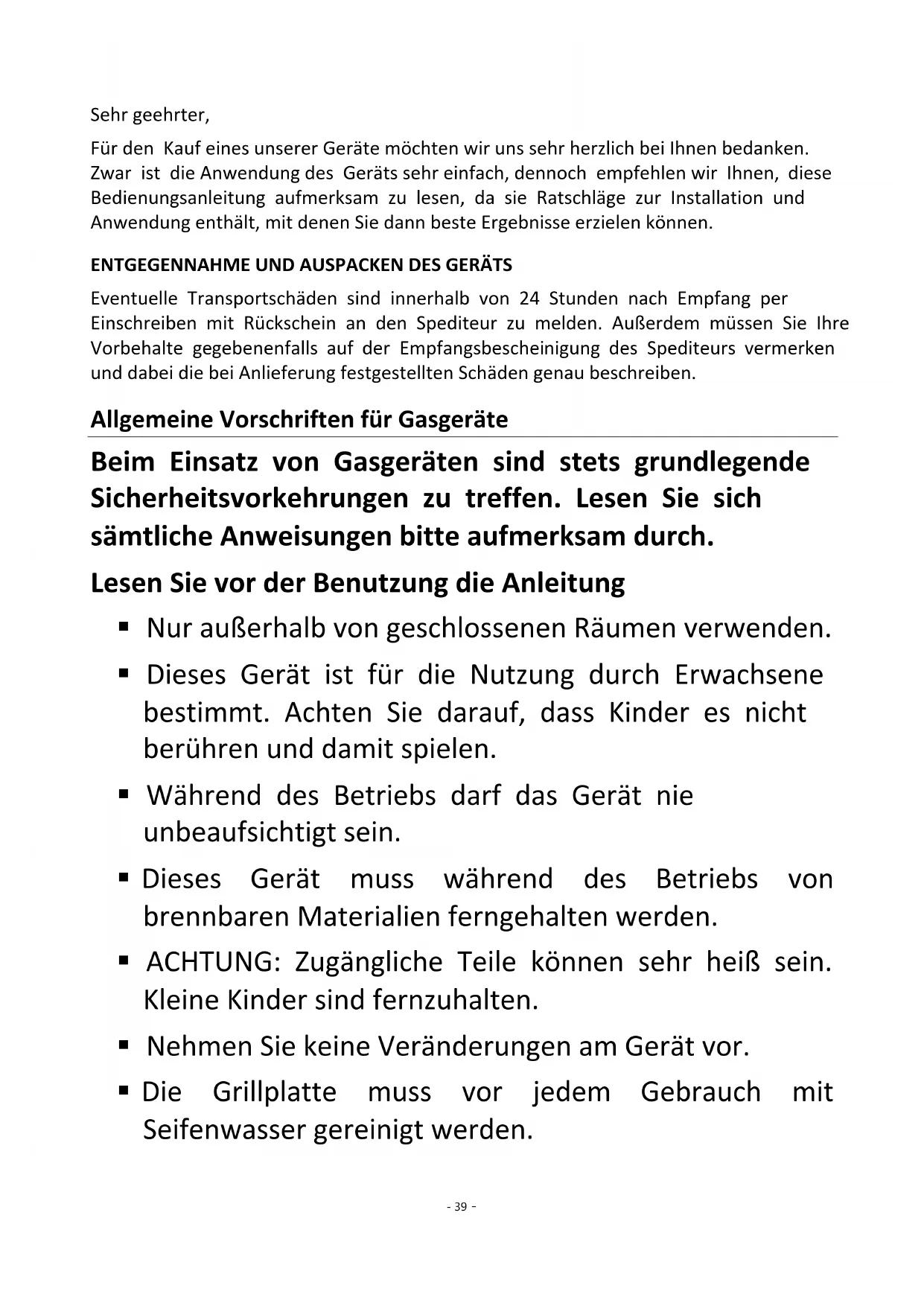 Sehr geehrter,

Für den Kauf eines unserer Geräte möchten wir uns sehr herzlich bei Ihnen bedanken. Zwar ist die Anwendung des Geräts sehr einfach, dennoch empfehlen wir Ihnen, diese Bedienungsanleitung aufmerksam zu lesen, da sie Ratschläge zur Installation und Anwendung enthält, mit denen Sie dann beste Ergebnisse erzielen können.

ENTGEGENNAHME UND AUSPACKEN DES GERÄTS

Eventuelle Transportschäden sind innerhalb von 24 Stunden nach Empfang per Einschreiben mit Rückschein an den Spediteur zu melden. Außerdem müssen Sie Ihre Vorbehalte gegebenenfalls auf der Empfangsbescheinigung des Spediteurs vermerken und dabei die bei Anlieferung festgestellten Schäden genau beschreiben.

Allgemeine Vorschriften für Gasgeräte

Beim Einsatz von Gasgeräten sind stets grundlegende Sicherheitsvorkehrungen zu treffen. Lesen Sie sich sämtliche Anweisungen bitte aufmerksam durch.

Lesen Sie vor der Benutzung die Anleitung

▪ Nur außerhalb von geschlossenen Räumen verwenden.

▪ Dieses Gerät ist für die Nutzung durch Erwachsene bestimmt. Achten Sie darauf, dass Kinder es nicht berühren und damit spielen.

▪ Während des Betriebs darf das Gerät nie unbeaufsichtigt sein.

▪ Dieses Gerät muss während des Betriebs von brennbaren Materialien ferngehalten werden.

▪ ACHTUNG: Zugängliche Teile können sehr heiß sein. Kleine Kinder sind fernzuhalten.

▪ Nehmen Sie keine Veränderungen am Gerät vor.

▪ Die Grillplatte muss vor jedem Gebrauch mit Seifenwasser gereinigt werden.

- 39 -